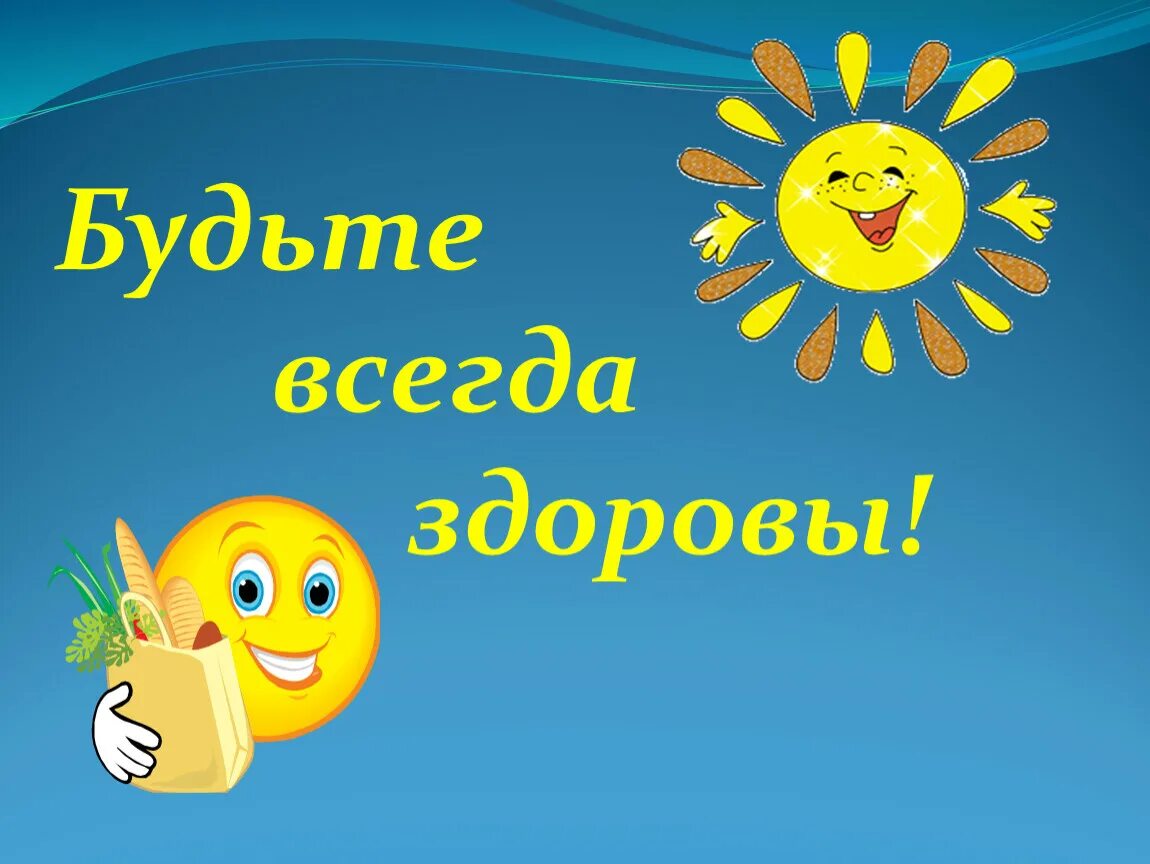 Будьте всегда здоровы!